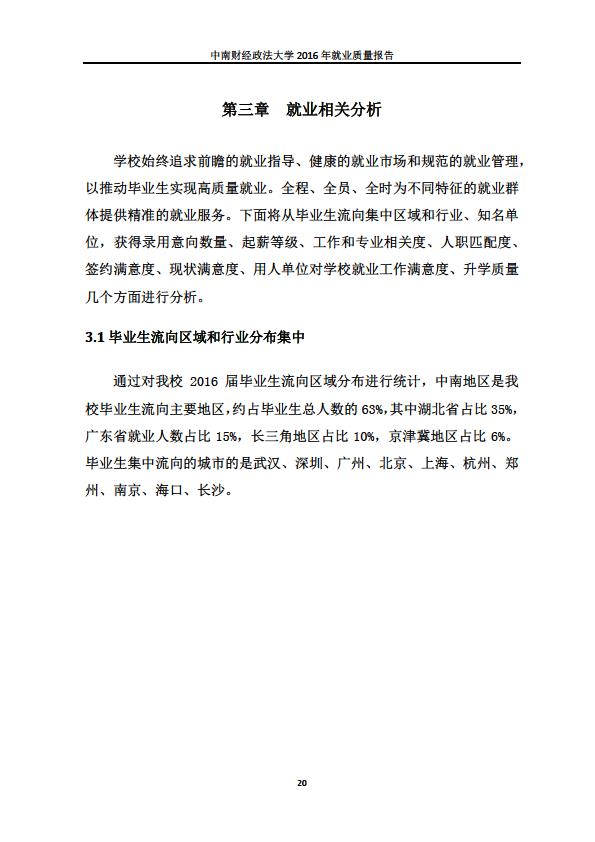 中南财经政法大学 2016 年就业质量报告

第三章　就业相关分析

学校始终追求前瞻的就业指导、健康的就业市场和规范的就业管理，以推动毕业生实现高质量就业。全程、全员、全时为不同特征的就业群体提供精准的就业服务。下面将从毕业生流向集中区域和行业、知名单位，获得录用意向数量、起薪等级、工作和专业相关度、人职匹配度、签约满意度、现状满意度、用人单位对学校就业工作满意度、升学质量几个方面进行分析。

3.1 毕业生流向区域和行业分布集中

通过对我校 2016 届毕业生流向区域分布进行统计，中南地区是我校毕业生流向主要地区，约占毕业生总人数的 63%，其中湖北省占比 35%，广东省就业人数占比 15%，长三角地区占比 10%，京津冀地区占比 6%。毕业生集中流向的城市的是武汉、深圳、广州、北京、上海、杭州、郑州、南京、海口、长沙。

20